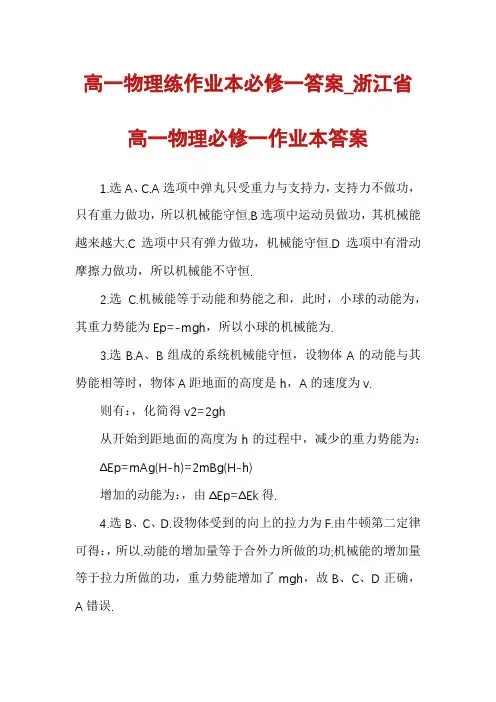 高一物理练作业本必修一答案_浙江省高一物理必修一作业本答案

1.选 A、C.A 选项中弹丸只受重力与支持力，支持力不做功，只有重力做功，所以机械能守恒.B 选项中运动员做功，其机械能越来越大.C 选项中只有弹力做功，机械能守恒.D 选项中有滑动摩擦力做功，所以机械能不守恒.

2.选 C.机械能等于动能和势能之和，此时，小球的动能为，其重力势能为 Ep=-mgh，所以小球的机械能为.

3.选 B.A、B 组成的系统机械能守恒，设物体 A 的动能与其势能相等时，物体 A 距地面的高度是 h，A 的速度为 v.

则有：，化简得 v2=2gh

从开始到距地面的高度为 h 的过程中，减少的重力势能为：

ΔEp=mAg(H-h)=2mBg(H-h)

增加的动能为：，由 ΔEp=ΔEk 得.

4.选 B、C、D.设物体受到的向上的拉力为 F.由牛顿第二定律可得：，所以.动能的增加量等于合外力所做的功;机械能的增加量等于拉力所做的功，重力势能增加了 mgh，故 B、C、D 正确，A 错误.